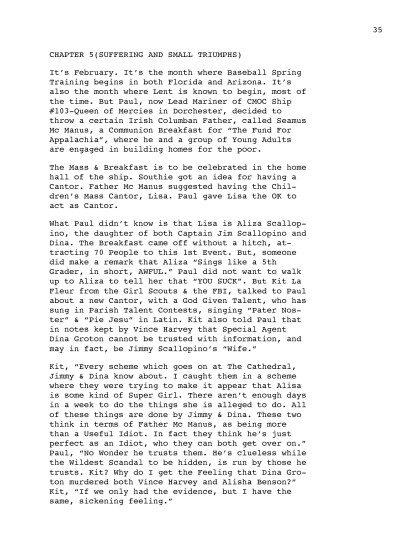 35

CHAPTER 5(SUFFERING AND SMALL TRIUMPHS)

It's February. It's the month where Baseball Spring Training begins in both Florida and Arizona. It's also the month where Lent is known to begin, most of the time. But Paul, now Lead Mariner of CMOC Ship #103-Queen of Mercies in Dorchester, decided to throw a certain Irish Columban Father, called Seamus Mc Manus, a Communion Breakfast for "The Fund For Appalachia", where he and a group of Young Adults are engaged in building homes for the poor.

The Mass & Breakfast is to be celebrated in the home hall of the ship. Southie got an idea for having a Cantor. Father Mc Manus suggested having the Children's Mass Cantor, Lisa. Paul gave Lisa the OK to act as Cantor.

What Paul didn't know is that Lisa is Aliza Scallopino, the daughter of both Captain Jim Scallopino and Dina. The Breakfast came off without a hitch, attracting 70 People to this 1st Event. But, someone did make a remark that Aliza "Sings like a 5th Grader, in short, AWFUL." Paul did not want to walk up to Aliza to tell her that "YOU SUCK". But Kit La Fleur from the Girl Scouts & the FBI, talked to Paul about a new Cantor, with a God Given Talent, who has sung in Parish Talent Contests, singing "Pater Noster" & "Pie Jesu" in Latin. Kit also told Paul that in notes kept by Vince Harvey that Special Agent Dina Groton cannot be trusted with information, and may in fact, be Jimmy Scallopino's "Wife."

Kit, "Every scheme which goes on at The Cathedral, Jimmy & Dina know about. I caught them in a scheme where they were trying to make it appear that Alisa is some kind of Super Girl. There aren't enough days in a week to do the things she is alleged to do. All of these things are done by Jimmy & Dina. These two think in terms of Father Mc Manus, as being more than a Useful Idiot. In fact they think he's just perfect as an Idiot, who they can both get over on." Paul, "No Wonder he trusts them. He's clueless while the Wildest Scandal to be hidden, is run by those he trusts. Kit? Why do I get the Feeling that Dina Groton murdered both Vince Harvey and Alisha Benson?" Kit, "If we only had the evidence, but I have the same, sickening feeling."